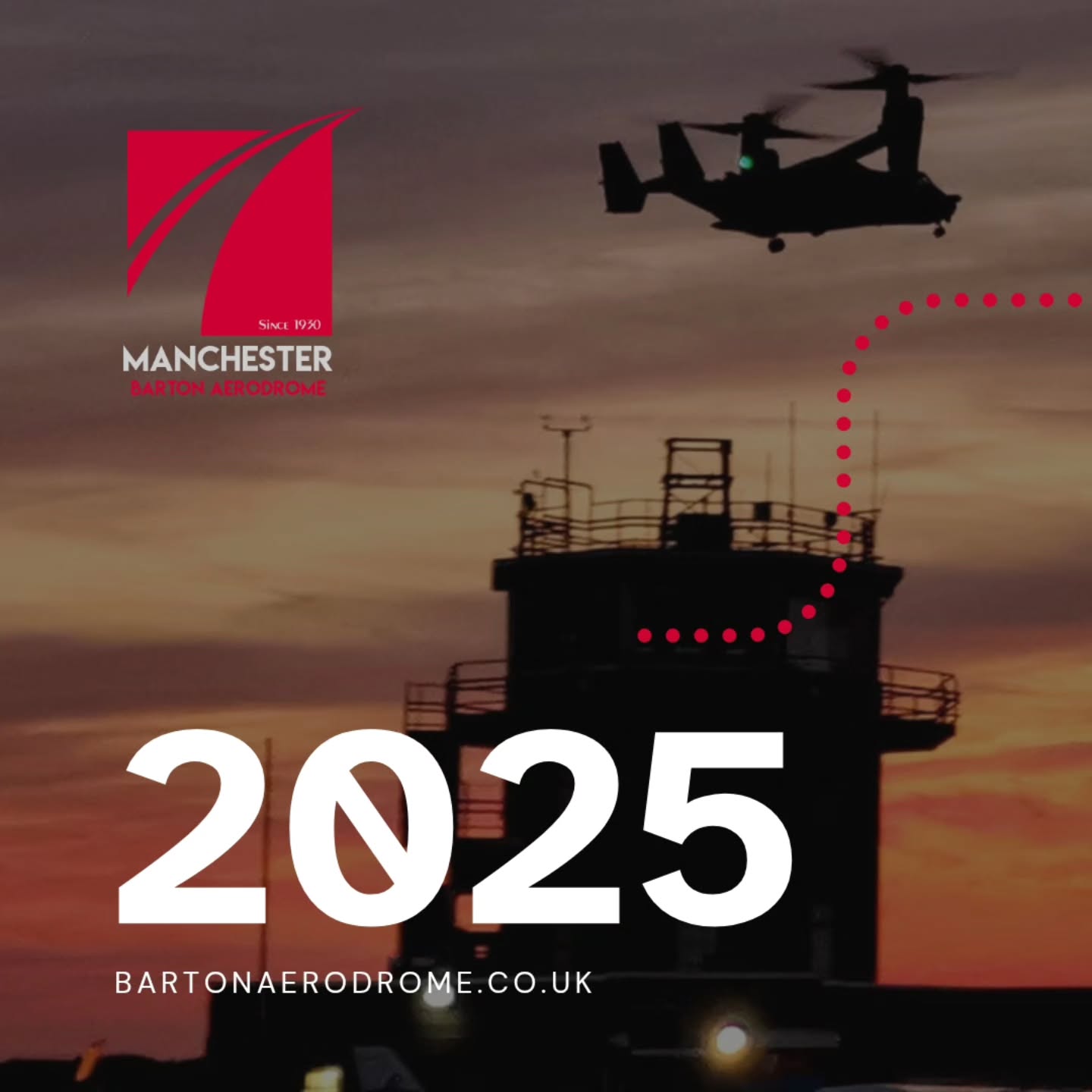 Since 1930
MANCHESTER
BARTON AERODROME

2025

BARTONAERODROME.CO.UK